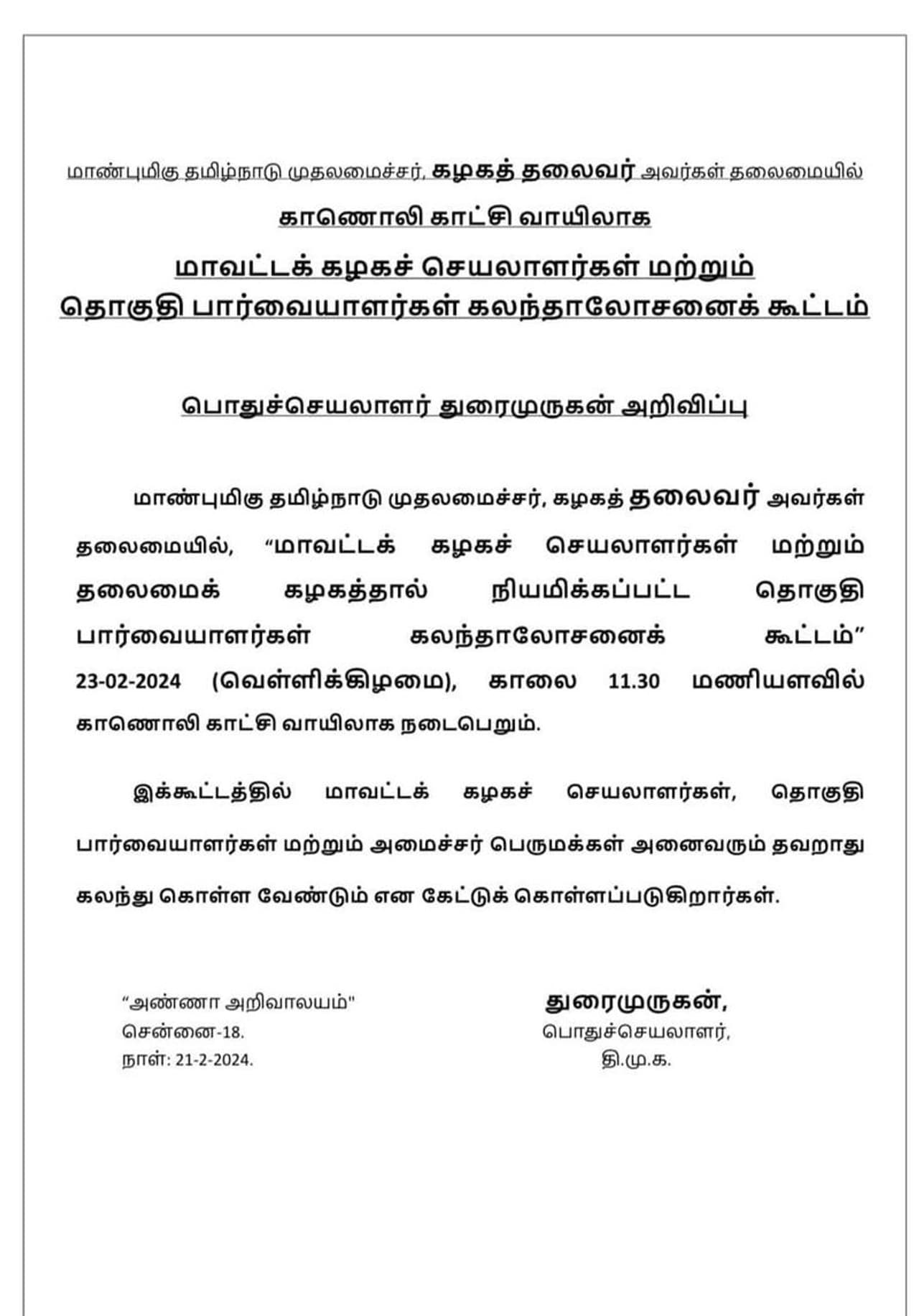 மாண்புமிகு தமிழ்நாடு முதலமைச்சர், கழகத் தலைவர் அவர்கள் தலைமையில்

காணொலி காட்சி வாயிலாக

மாவட்டக் கழகச் செயலாளர்கள் மற்றும்
தொகுதி பார்வையாளர்கள் கலந்தாலோசனைக் கூட்டம்

பொதுச்செயலாளர் துரைமுருகன் அறிவிப்பு

மாண்புமிகு தமிழ்நாடு முதலமைச்சர், கழகத் தலைவர் அவர்கள் தலைமையில், "மாவட்டக் கழகச் செயலாளர்கள் மற்றும் தலைமைக் கழகத்தால் நியமிக்கப்பட்ட தொகுதி பார்வையாளர்கள் கலந்தாலோசனைக் கூட்டம்" 23-02-2024 (வெள்ளிக்கிழமை), காலை 11.30 மணியளவில் காணொலி காட்சி வாயிலாக நடைபெறும்.

இக்கூட்டத்தில் மாவட்டக் கழகச் செயலாளர்கள், தொகுதி பார்வையாளர்கள் மற்றும் அமைச்சர் பெருமக்கள் அனைவரும் தவறாது கலந்து கொள்ள வேண்டும் என கேட்டுக் கொள்ளப்படுகிறார்கள்.

"அண்ணா அறிவாலயம்"
சென்னை-18.
நாள்: 21-2-2024.

துரைமுருகன்,
பொதுச்செயலாளர்,
தி.மு.க.